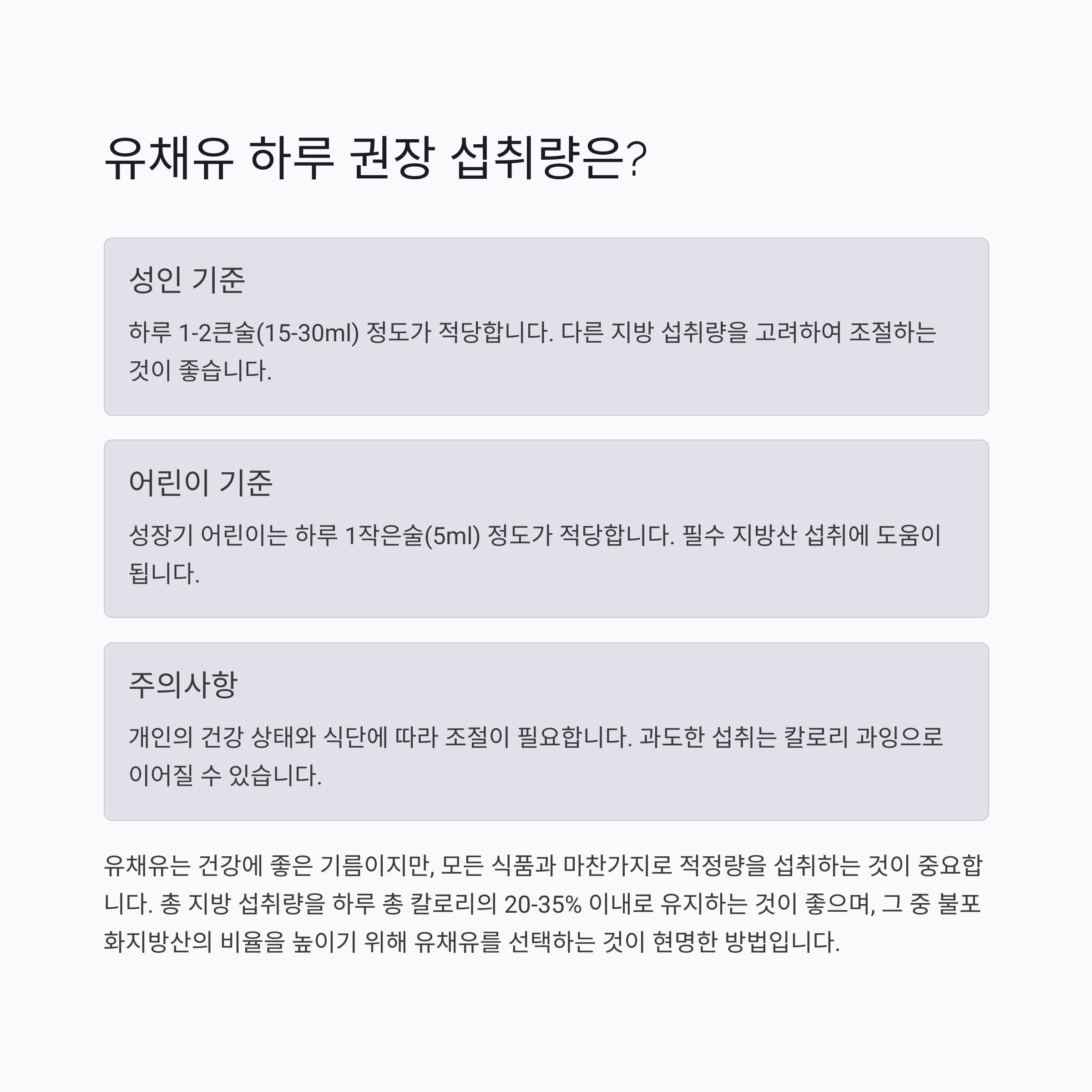 유채유 하루 권장 섭취량은?

성인 기준

하루 1-2큰술(15-30ml) 정도가 적당합니다. 다른 지방 섭취량을 고려하여 조절하는 것이 좋습니다.

어린이 기준

성장기 어린이는 하루 1작은술(5ml) 정도가 적당합니다. 필수 지방산 섭취에 도움이 됩니다.

주의사항

개인의 건강 상태와 식단에 따라 조절이 필요합니다. 과도한 섭취는 칼로리 과잉으로 이어질 수 있습니다.

유채유는 건강에 좋은 기름이지만, 모든 식품과 마찬가지로 적정량을 섭취하는 것이 중요합니다. 총 지방 섭취량을 하루 총 칼로리의 20-35% 이내로 유지하는 것이 좋으며, 그 중 불포화지방산의 비율을 높이기 위해 유채유를 선택하는 것이 현명한 방법입니다.